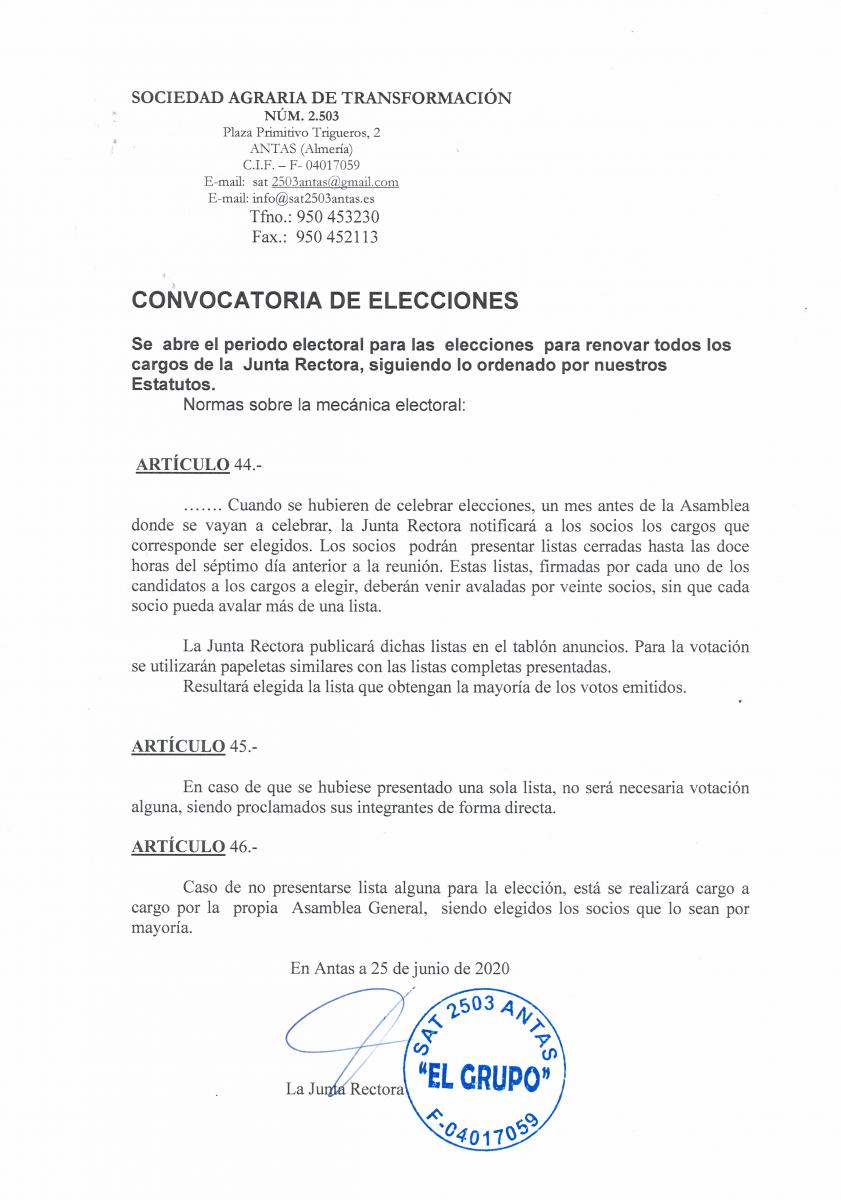 SOCIEDAD AGRARIA DE TRANSFORMACIÓN
NÚM. 2.503
Plaza Primitivo Trigueros, 2
ANTAS (Almería)
C.I.F. – F- 04017059
E-mail: sat 2503antas@gmail.com
E-mail: info@sat2503antas.es
Tfno.: 950 453230
Fax.: 950 452113

CONVOCATORIA DE ELECCIONES

Se abre el periodo electoral para las elecciones para renovar todos los cargos de la Junta Rectora, siguiendo lo ordenado por nuestros Estatutos.

Normas sobre la mecánica electoral:

ARTÍCULO 44.-

……. Cuando se hubieren de celebrar elecciones, un mes antes de la Asamblea donde se vayan a celebrar, la Junta Rectora notificará a los socios los cargos que corresponde ser elegidos. Los socios podrán presentar listas cerradas hasta las doce horas del séptimo día anterior a la reunión. Estas listas, firmadas por cada uno de los candidatos a los cargos a elegir, deberán venir avaladas por veinte socios, sin que cada socio pueda avalar más de una lista.

La Junta Rectora publicará dichas listas en el tablón anuncios. Para la votación se utilizarán papeletas similares con las listas completas presentadas.

Resultará elegida la lista que obtengan la mayoría de los votos emitidos.

ARTÍCULO 45.-

En caso de que se hubiese presentado una sola lista, no será necesaria votación alguna, siendo proclamados sus integrantes de forma directa.

ARTÍCULO 46.-

Caso de no presentarse lista alguna para la elección, está se realizará cargo a cargo por la propia Asamblea General, siendo elegidos los socios que lo sean por mayoría.

En Antas a 25 de junio de 2020

La Junta Rectora

SAT 2503 ANTAS
"EL GRUPO"
F-04017059